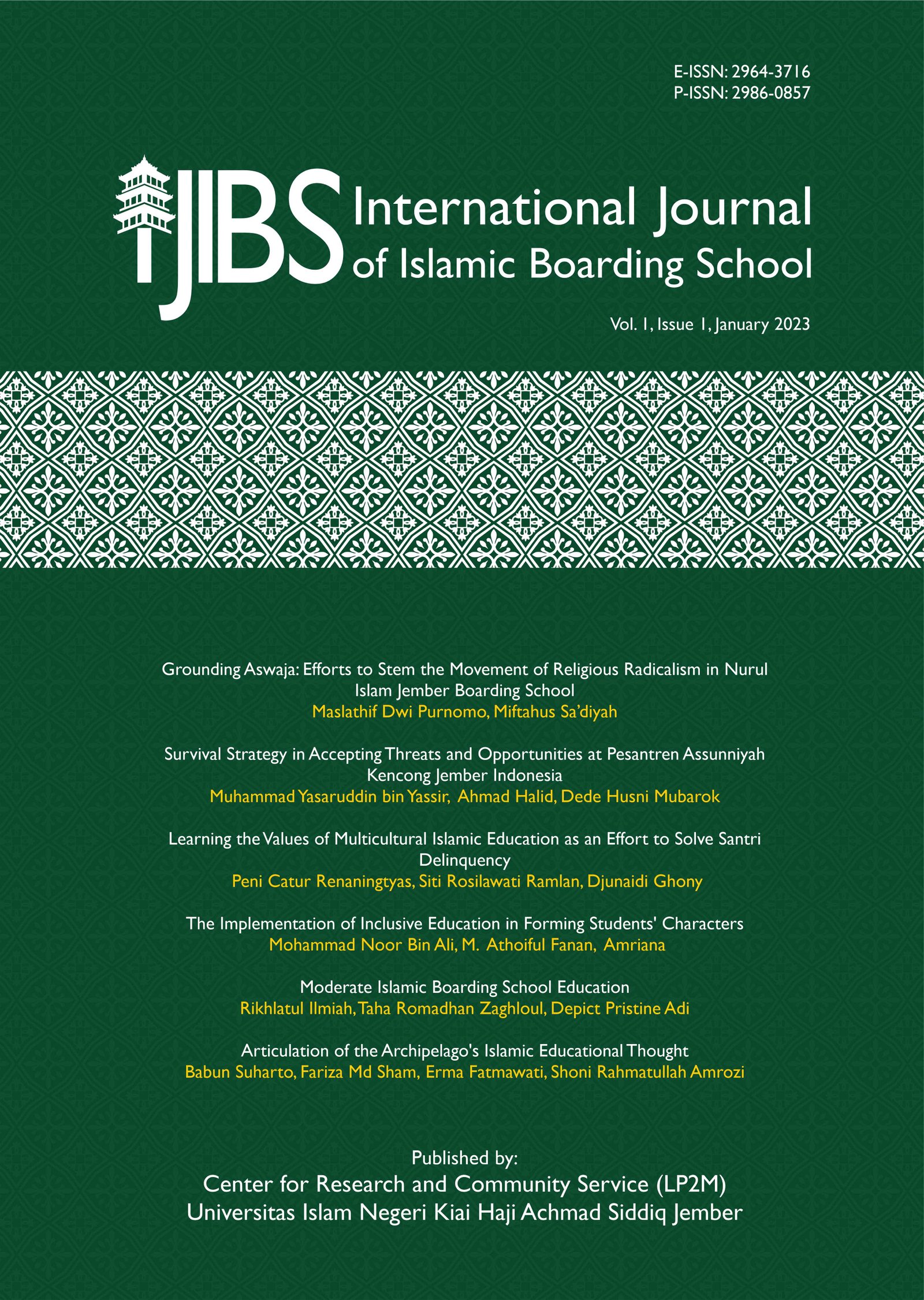 E-ISSN: 2964-3716
P-ISSN: 2986-0857

IJIBS International Journal of Islamic Boarding School

Vol. 1, Issue 1, January 2023

Grounding Aswaja: Efforts to Stem the Movement of Religious Radicalism in Nurul Islam Jember Boarding School
Maslathif Dwi Purnomo, Miftahus Sa'diyah

Survival Strategy in Accepting Threats and Opportunities at Pesantren Assunniyah Kencong Jember Indonesia
Muhammad Yasaruddin bin Yassir, Ahmad Halid, Dede Husni Mubarok

Learning the Values of Multicultural Islamic Education as an Effort to Solve Santri Delinquency
Peni Catur Renaningtyas, Siti Rosilawati Ramlan, Djunaidi Ghony

The Implementation of Inclusive Education in Forming Students' Characters
Mohammad Noor Bin Ali, M. Athoiful Fanan, Amriana

Moderate Islamic Boarding School Education
Rikhlatul Ilmiah, Taha Romadhan Zaghloul, Depict Pristine Adi

Articulation of the Archipelago's Islamic Educational Thought
Babun Suharto, Fariza Md Sham, Erma Fatmawati, Shoni Rahmatullah Amrozi

Published by:
Center for Research and Community Service (LP2M)
Universitas Islam Negeri Kiai Haji Achmad Siddiq Jember